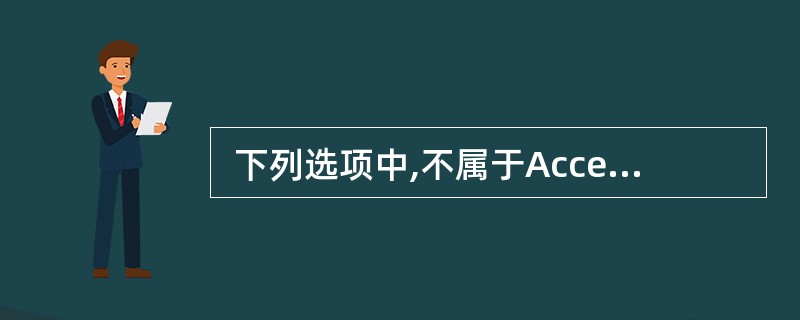 下列选项中,不属于Acce...